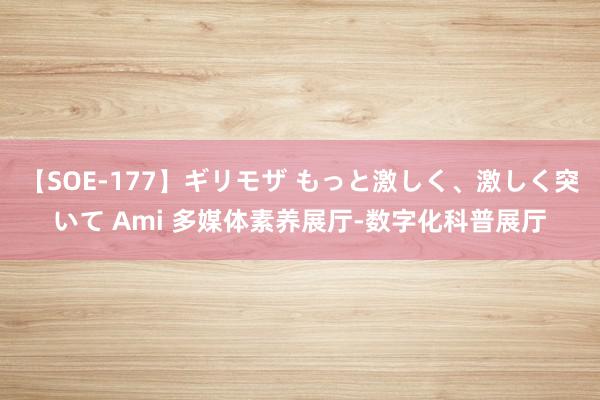 【SOE-177】ギリモザ もっと激しく、激しく突いて Ami 多媒体素养展厅-数字化科普展厅